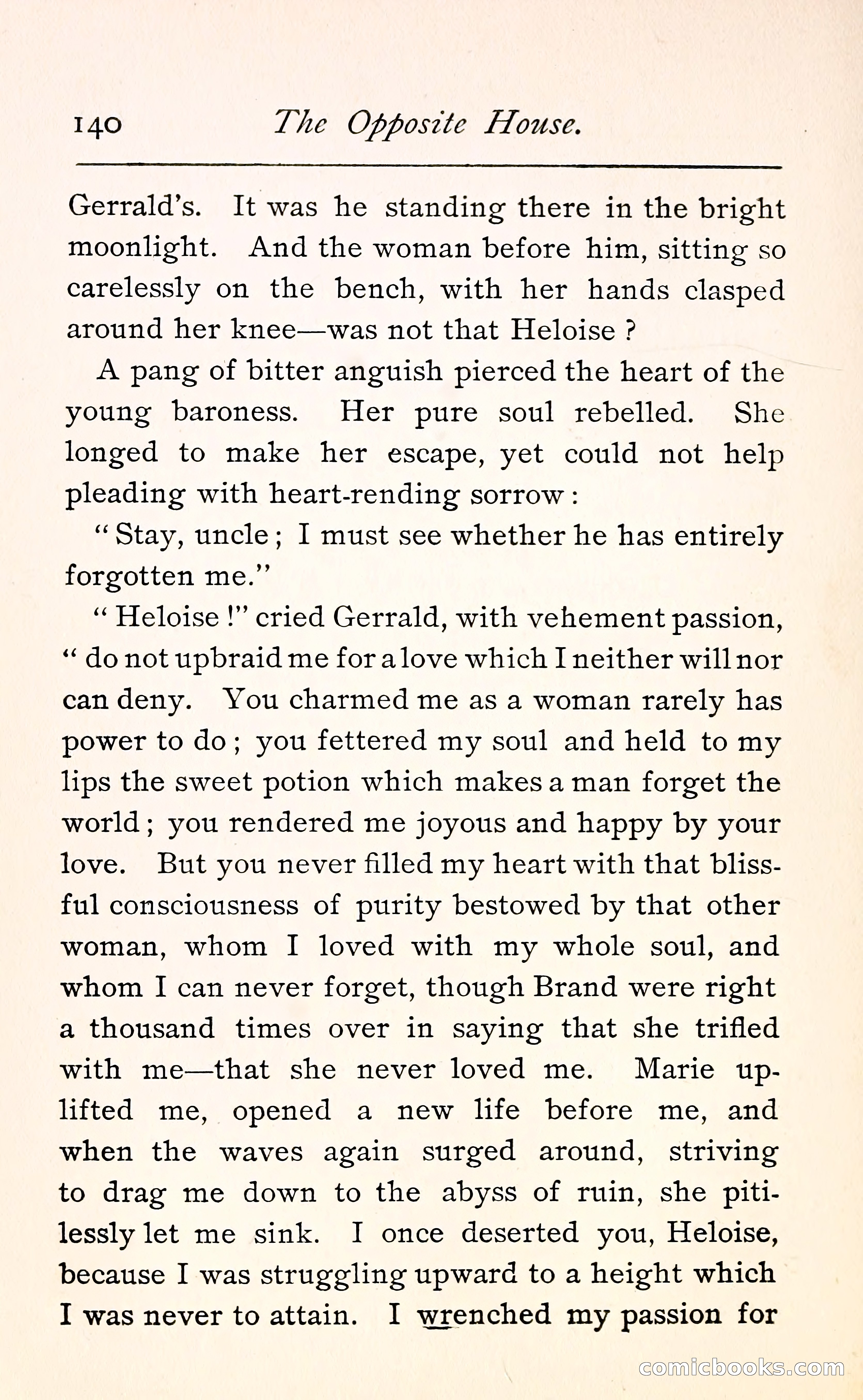 140 The Opposite House.

Gerrald's. It was he standing there in the bright moonlight. And the woman before him, sitting so carelessly on the bench, with her hands clasped around her knee—was not that Heloise ?

A pang of bitter anguish pierced the heart of the young baroness. Her pure soul rebelled. She longed to make her escape, yet could not help pleading with heart-rending sorrow :

" Stay, uncle ; I must see whether he has entirely forgotten me."

" Heloise !" cried Gerrald, with vehement passion, " do not upbraid me for a love which I neither will nor can deny. You charmed me as a woman rarely has power to do ; you fettered my soul and held to my lips the sweet potion which makes a man forget the world ; you rendered me joyous and happy by your love. But you never filled my heart with that blissful consciousness of purity bestowed by that other woman, whom I loved with my whole soul, and whom I can never forget, though Brand were right a thousand times over in saying that she trifled with me—that she never loved me. Marie uplifted me, opened a new life before me, and when the waves again surged around, striving to drag me down to the abyss of ruin, she pitilessly let me sink. I once deserted you, Heloise, because I was struggling upward to a height which I was never to attain. I wrenched my passion for

comicbooks.com